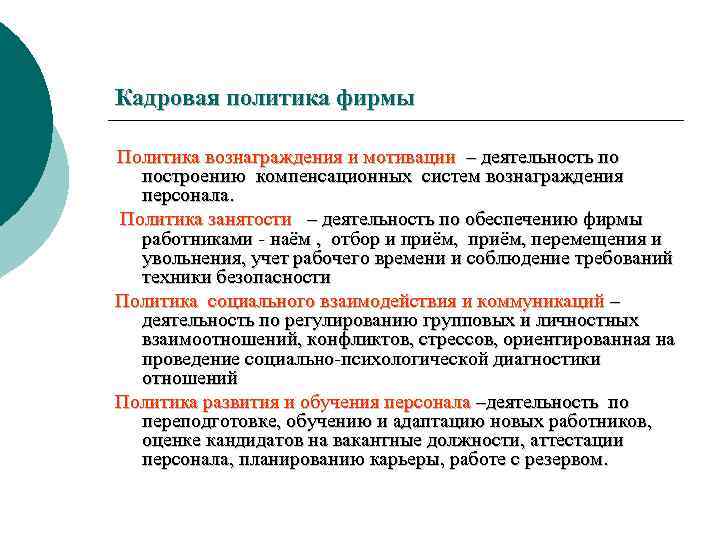 Кадровая политика фирмы

Политика вознаграждения и мотивации – деятельность по построению компенсационных систем вознаграждения персонала.

Политика занятости – деятельность по обеспечению фирмы работниками - наём , отбор и приём, приём, перемещения и увольнения, учет рабочего времени и соблюдение требований техники безопасности

Политика социального взаимодействия и коммуникаций – деятельность по регулированию групповых и личностных взаимоотношений, конфликтов, стрессов, ориентированная на проведение социально-психологической диагностики отношений

Политика развития и обучения персонала –деятельность по переподготовке, обучению и адаптацию новых работников, оценке кандидатов на вакантные должности, аттестации персонала, планированию карьеры, работе с резервом.